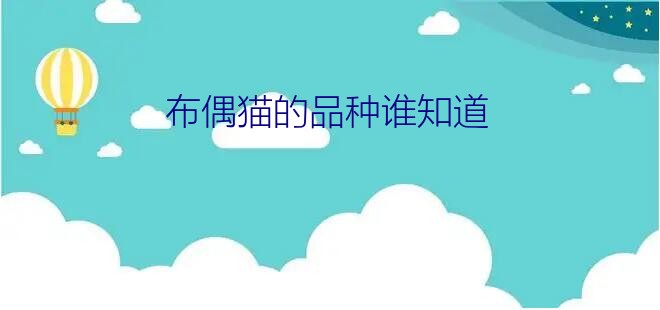 布偶猫的品种谁知道